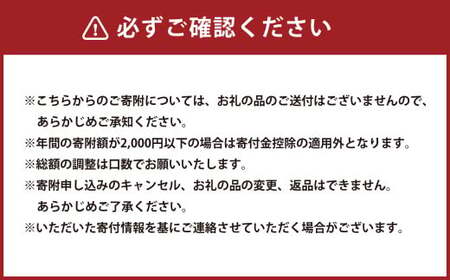 必ずご確認ください

※こちらからのご寄附については、お礼の品のご送付はございませんので、あらかじめご承知ください。
※年間の寄附額が2,000円以下の場合は寄付金控除の適用外となります。
※総額の調整は口数でお願いいたします。
※寄附申し込みのキャンセル、お礼の品の変更、返品はできません。あらかじめご了承ください。
※いただいた寄付情報を基にご連絡させていただく場合がございます。